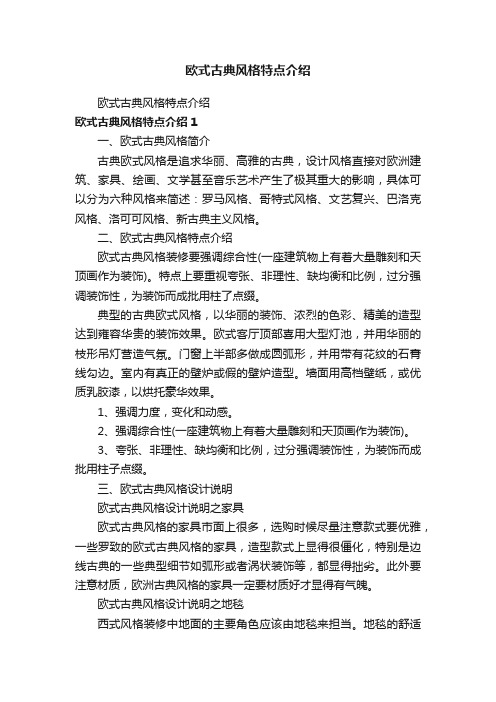 欧式古典风格特点介绍

欧式古典风格特点介绍

欧式古典风格特点介绍 1

一、欧式古典风格简介

古典欧式风格是追求华丽、高雅的古典，设计风格直接对欧洲建筑、家具、绘画、文学甚至音乐艺术产生了极其重大的影响，具体可以分为六种风格来简述：罗马风格、哥特式风格、文艺复兴、巴洛克风格、洛可可风格、新古典主义风格。

二、欧式古典风格特点介绍

欧式古典风格装修要强调综合性(一座建筑物上有着大量雕刻和天顶画作为装饰)。特点上要重视夸张、非理性、缺均衡和比例，过分强调装饰性，为装饰而成批用柱了点缀。

典型的古典欧式风格，以华丽的装饰、浓烈的色彩、精美的造型达到雍容华贵的装饰效果。欧式客厅顶部喜用大型灯池，并用华丽的枝形吊灯营造气氛。门窗上半部多做成圆弧形，并用带有花纹的石膏线勾边。室内有真正的壁炉或假的壁炉造型。墙面用高档壁纸，或优质乳胶漆，以烘托豪华效果。

1、强调力度，变化和动感。

2、强调综合性(一座建筑物上有着大量雕刻和天顶画作为装饰)。

3、夸张、非理性、缺均衡和比例，过分强调装饰性，为装饰而成批用柱子点缀。

三、欧式古典风格设计说明

欧式古典风格设计说明之家具

欧式古典风格的家具市面上很多，选购时候尽量注意款式要优雅，一些罗致的欧式古典风格的家具，造型款式上显得很僵化，特别是边线古典的一些典型细节如弧形或者涡状装饰等，都显得拙劣。此外要注意材质，欧洲古典风格的家具一定要材质好才显得有气魄。

欧式古典风格设计说明之地毯

西式风格装修中地面的主要角色应该由地毯来担当。地毯的舒适